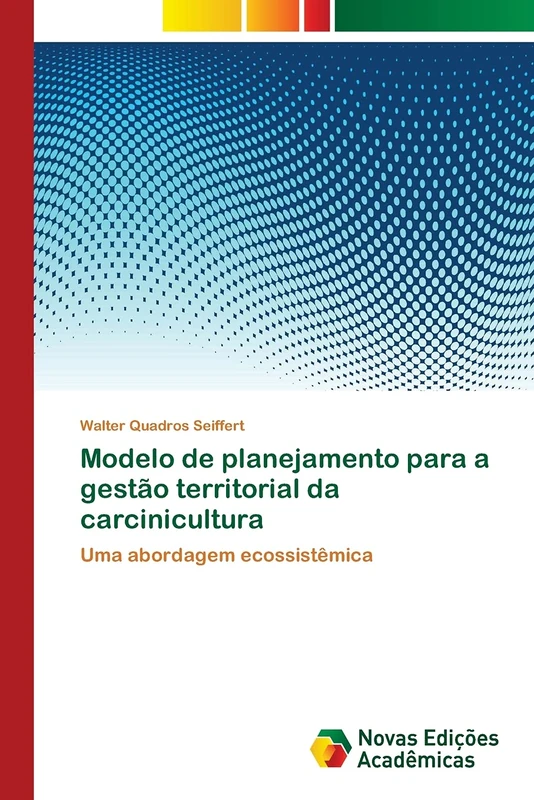 Walter Quadros Seiffert

Modelo de planejamento para a gestão territorial da carcinicultura

Uma abordagem ecossistêmica

Novas Edições Acadêmicas